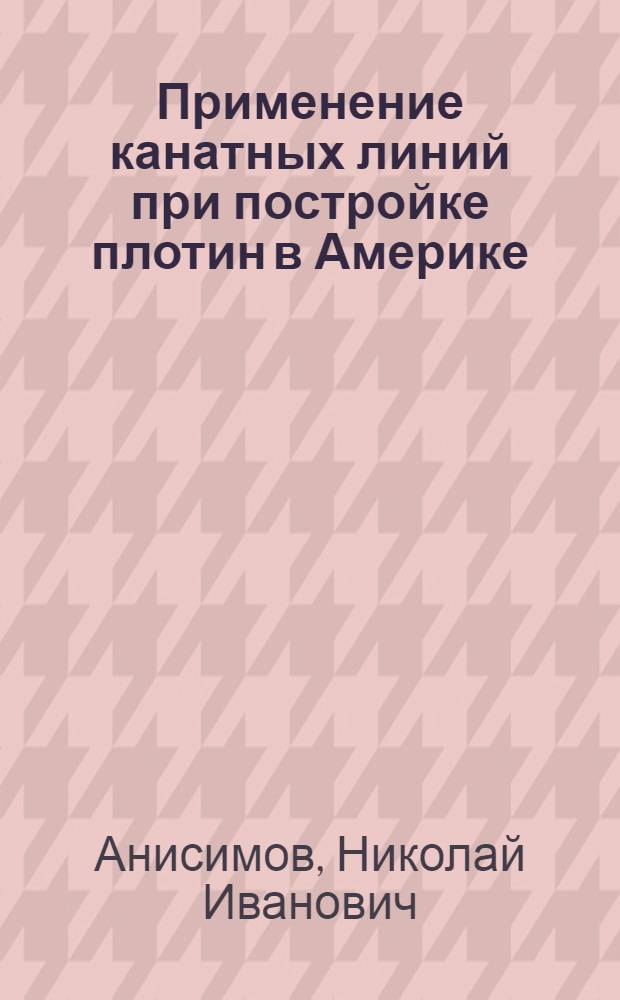 Применение канатных линий при постройке плотин в Америке

Анисимов, Николай Иванович